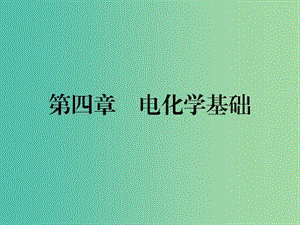 第四章　电化学基础